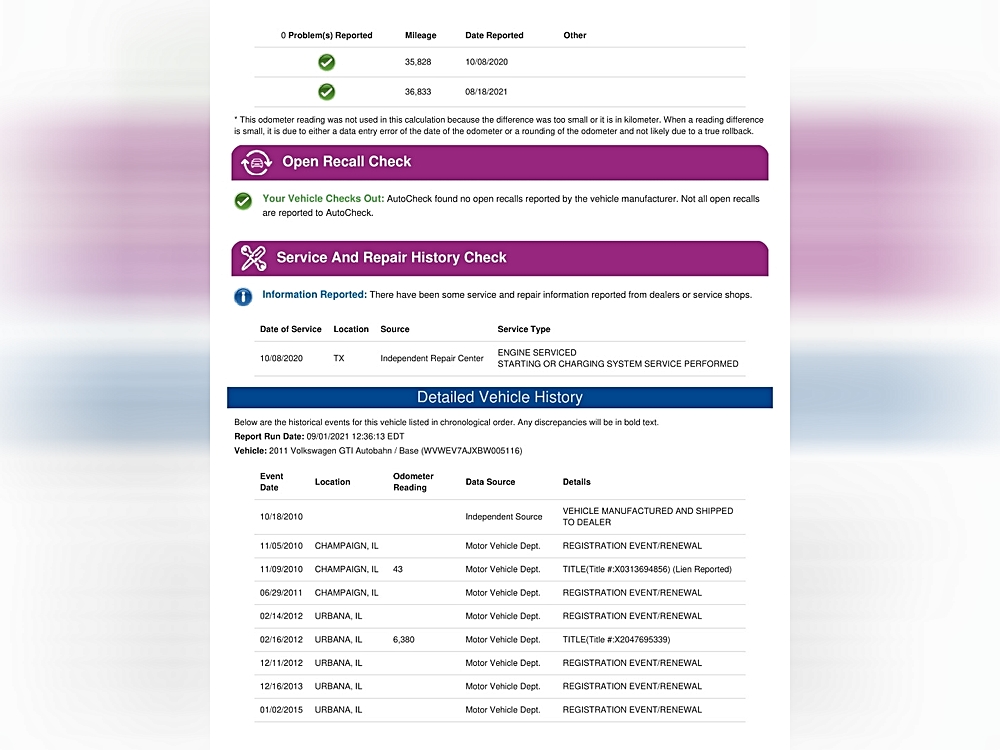 | 0 Problem(s) Reported | Mileage | Date Reported | Other |
|---|---|---|---|
| | 35,828 | 10/08/2020 | |
| | 36,833 | 08/18/2021 | |

* This odometer reading was not used in this calculation because the difference was too small or it is in kilometer. When a reading difference is small, it is due to either a data entry error of the date of the odometer or a rounding of the odometer and not likely due to a true rollback.

Open Recall Check

Your Vehicle Checks Out: AutoCheck found no open recalls reported by the vehicle manufacturer. Not all open recalls are reported to AutoCheck.

Service And Repair History Check

Information Reported: There have been some service and repair information reported from dealers or service shops.

| Date of Service | Location | Source | Service Type |
|---|---|---|---|
| 10/08/2020 | TX | Independent Repair Center | ENGINE SERVICED STARTING OR CHARGING SYSTEM SERVICE PERFORMED |

Detailed Vehicle History

Below are the historical events for this vehicle listed in chronological order. Any discrepancies will be in bold text.

Report Run Date: 09/01/2021 12:36:13 EDT

Vehicle: 2011 Volkswagen GTI Autobahn / Base (WVWEV7AJXBW005116)

| Event Date | Location | Odometer Reading | Data Source | Details |
|---|---|---|---|---|
| 10/18/2010 | | | Independent Source | VEHICLE MANUFACTURED AND SHIPPED TO DEALER |
| 11/05/2010 | CHAMPAIGN, IL | | Motor Vehicle Dept. | REGISTRATION EVENT/RENEWAL |
| 11/09/2010 | CHAMPAIGN, IL | 43 | Motor Vehicle Dept. | TITLE(Title #:X0313694856) (Lien Reported) |
| 06/29/2011 | CHAMPAIGN, IL | | Motor Vehicle Dept. | REGISTRATION EVENT/RENEWAL |
| 02/14/2012 | URBANA, IL | | Motor Vehicle Dept. | REGISTRATION EVENT/RENEWAL |
| 02/16/2012 | URBANA, IL | 6,380 | Motor Vehicle Dept. | TITLE(Title #:X2047695339) |
| 12/11/2012 | URBANA, IL | | Motor Vehicle Dept. | REGISTRATION EVENT/RENEWAL |
| 12/16/2013 | URBANA, IL | | Motor Vehicle Dept. | REGISTRATION EVENT/RENEWAL |
| 01/02/2015 | URBANA, IL | | Motor Vehicle Dept. | REGISTRATION EVENT/RENEWAL |